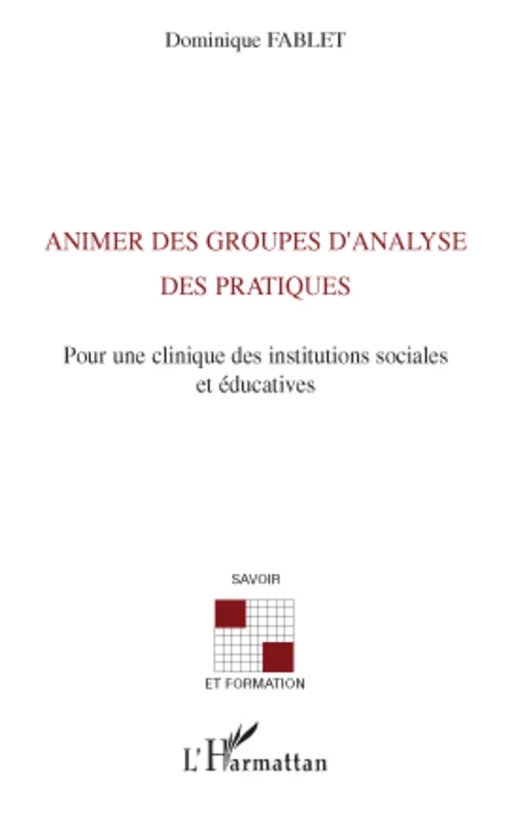 Dominique FABLET

ANIMER DES GROUPES D'ANALYSE DES PRATIQUES

Pour une clinique des institutions sociales et éducatives

SAVOIR

ET FORMATION

L'Harmattan